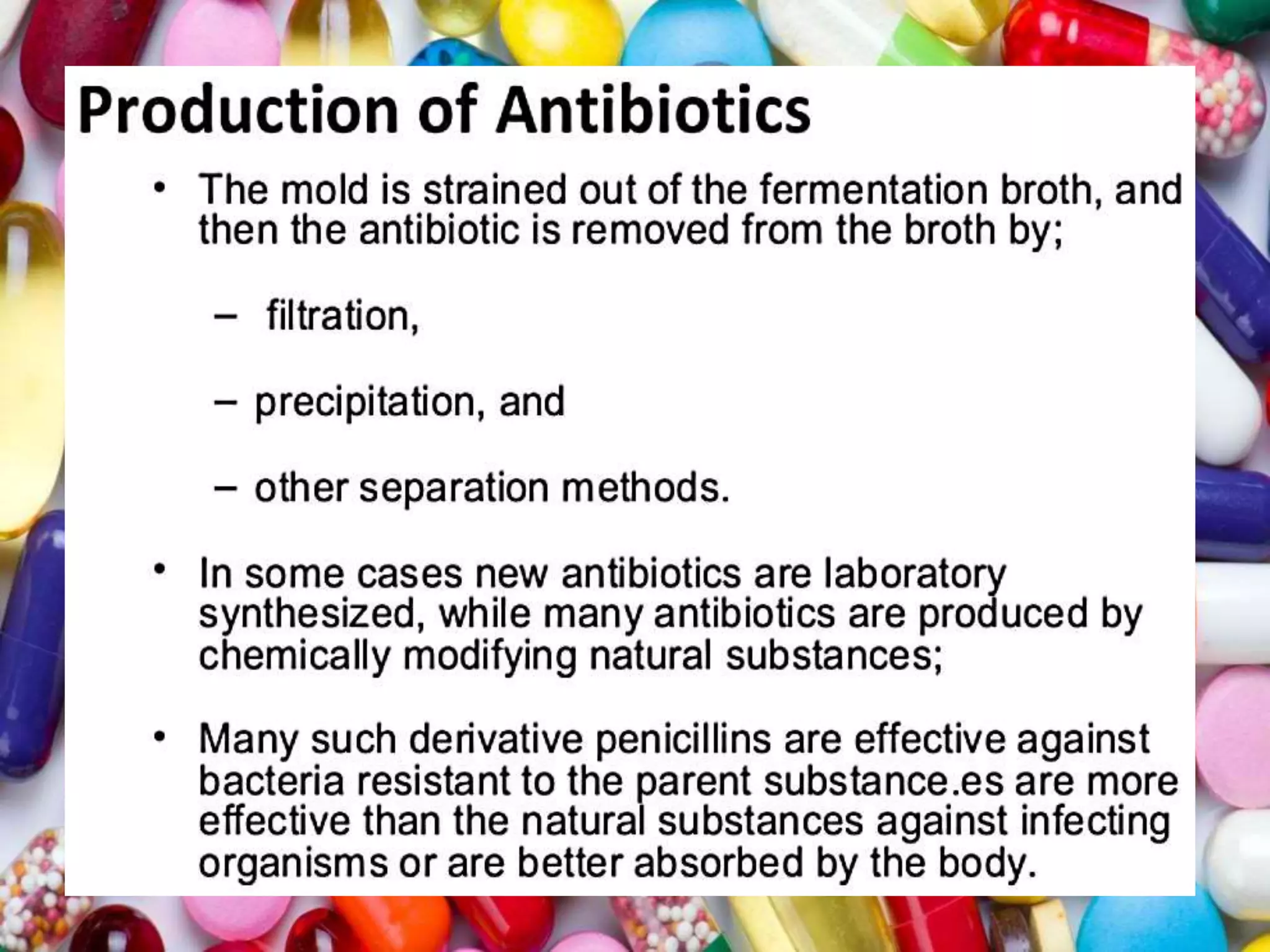 Production of Antibiotics

• The mold is strained out of the fermentation broth, and then the antibiotic is removed from the broth by;

– filtration,

– precipitation, and

– other separation methods.

• In some cases new antibiotics are laboratory synthesized, while many antibiotics are produced by chemically modifying natural substances;

• Many such derivative penicillins are effective against bacteria resistant to the parent substance.es are more effective than the natural substances against infecting organisms or are better absorbed by the body.